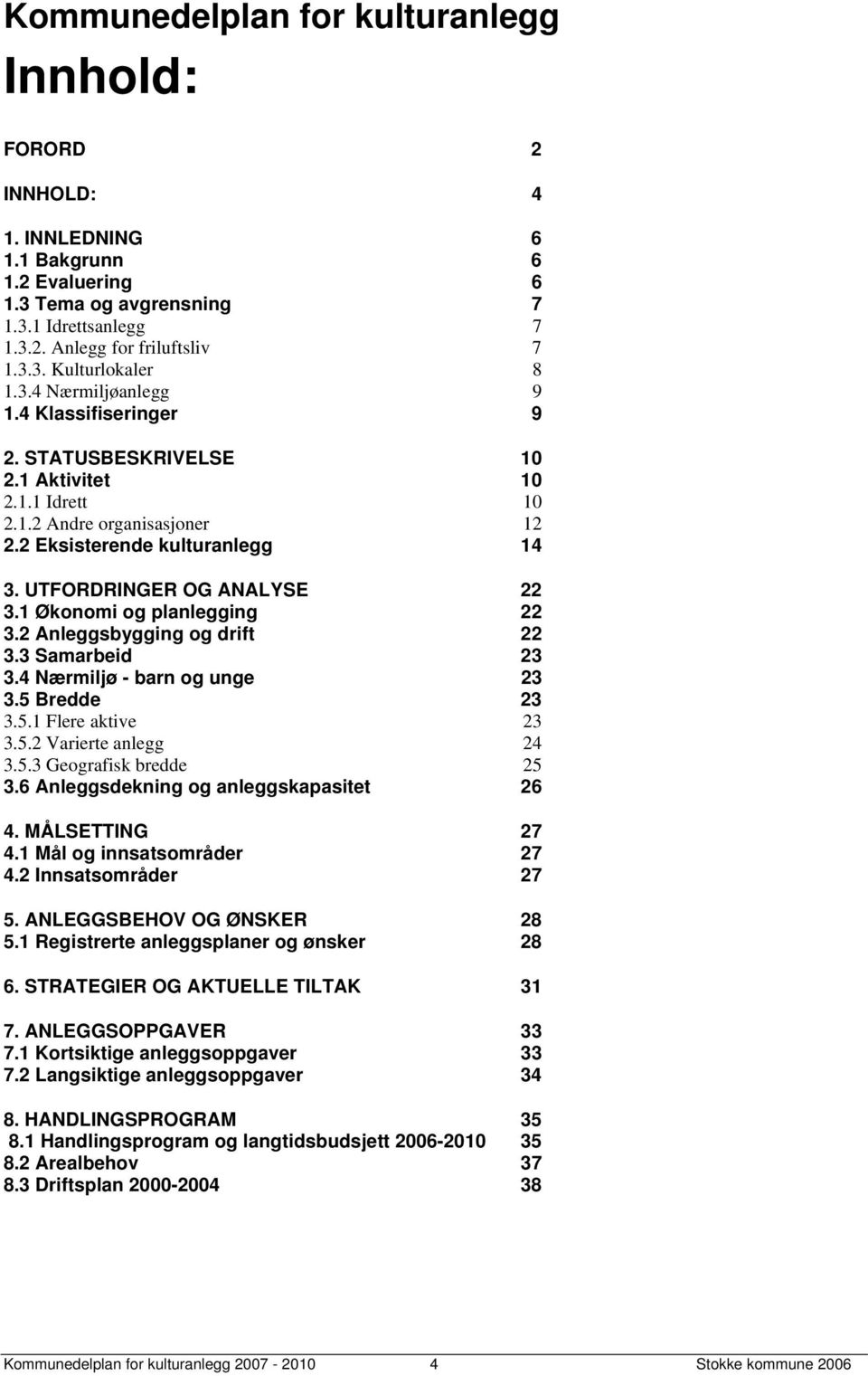 Kommunedelplan for kulturanlegg

Innhold:

FORORD 2

INNHOLD: 4

1. INNLEDNING 6
1.1 Bakgrunn 6
1.2 Evaluering 6
1.3 Tema og avgrensning 7
1.3.1 Idrettsanlegg 7
1.3.2. Anlegg for friluftsliv 7
1.3.3. Kulturlokaler 8
1.3.4 Nærmiljøanlegg 9
1.4 Klassifiseringer 9

2. STATUSBESKRIVELSE 10
2.1 Aktivitet 10
2.1.1 Idrett 10
2.1.2 Andre organisasjoner 12
2.2 Eksisterende kulturanlegg 14

3. UTFORDRINGER OG ANALYSE 22
3.1 Økonomi og planlegging 22
3.2 Anleggsbygging og drift 22
3.3 Samarbeid 23
3.4 Nærmiljø - barn og unge 23
3.5 Bredde 23
3.5.1 Flere aktive 23
3.5.2 Varierte anlegg 24
3.5.3 Geografisk bredde 25
3.6 Anleggsdekning og anleggskapasitet 26

4. MÅLSETTING 27
4.1 Mål og innsatsområder 27
4.2 Innsatsområder 27

5. ANLEGGSBEHOV OG ØNSKER 28
5.1 Registrerte anleggsplaner og ønsker 28

6. STRATEGIER OG AKTUELLE TILTAK 31

7. ANLEGGSOPPGAVER 33
7.1 Kortsiktige anleggsoppgaver 33
7.2 Langsiktige anleggsoppgaver 34

8. HANDLINGSPROGRAM 35
8.1 Handlingsprogram og langtidsbudsjett 2006-2010 35
8.2 Arealbehov 37
8.3 Driftsplan 2000-2004 38

Kommunedelplan for kulturanlegg 2007 - 2010 4 Stokke kommune 2006